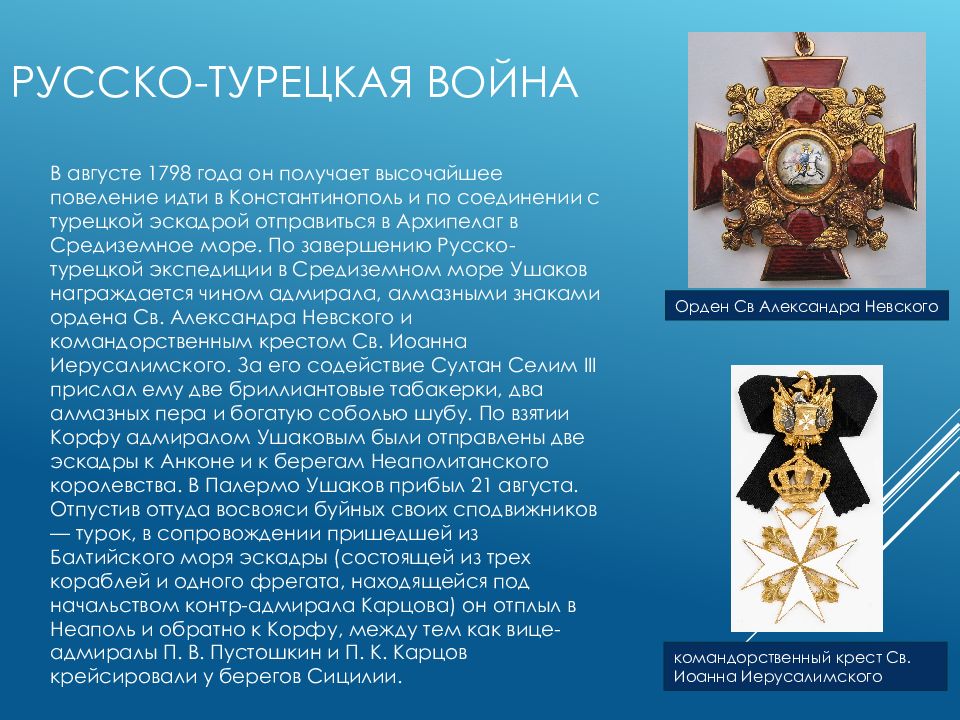 РУССКО-ТУРЕЦКАЯ ВОЙНА

В августе 1798 года он получает высочайшее повеление идти в Константинополь и по соединении с турецкой эскадрой отправиться в Архипелаг в Средиземное море. По завершению Русско-турецкой экспедиции в Средиземном море Ушаков награждается чином адмирала, алмазными знаками ордена Св. Александра Невского и командорственным крестом Св. Иоанна Иерусалимского. За его содействие Султан Селим III прислал ему две бриллиантовые табакерки, два алмазных пера и богатую соболью шубу. По взятии Корфу адмиралом Ушаковым были отправлены две эскадры к Анконе и к берегам Неаполитанского королевства. В Палермо Ушаков прибыл 21 августа. Отпустив оттуда восвояси буйных своих сподвижников — турок, в сопровождении пришедшей из Балтийского моря эскадры (состоящей из трех кораблей и одного фрегата, находящейся под начальством контр-адмирала Карцова) он отплыл в Неаполь и обратно к Корфу, между тем как вице-адмиралы П. В. Пустошкин и П. К. Карцов крейсировали у берегов Сицилии.

Орден Св Александра Невского

командорственный крест Св. Иоанна Иерусалимского